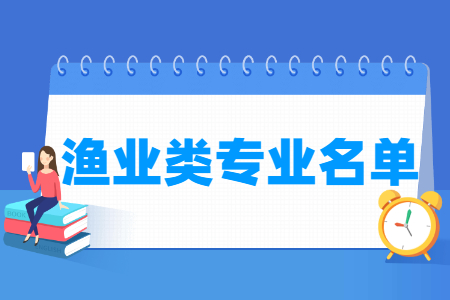 渔业类专业名单

BOOK

ENGLISH